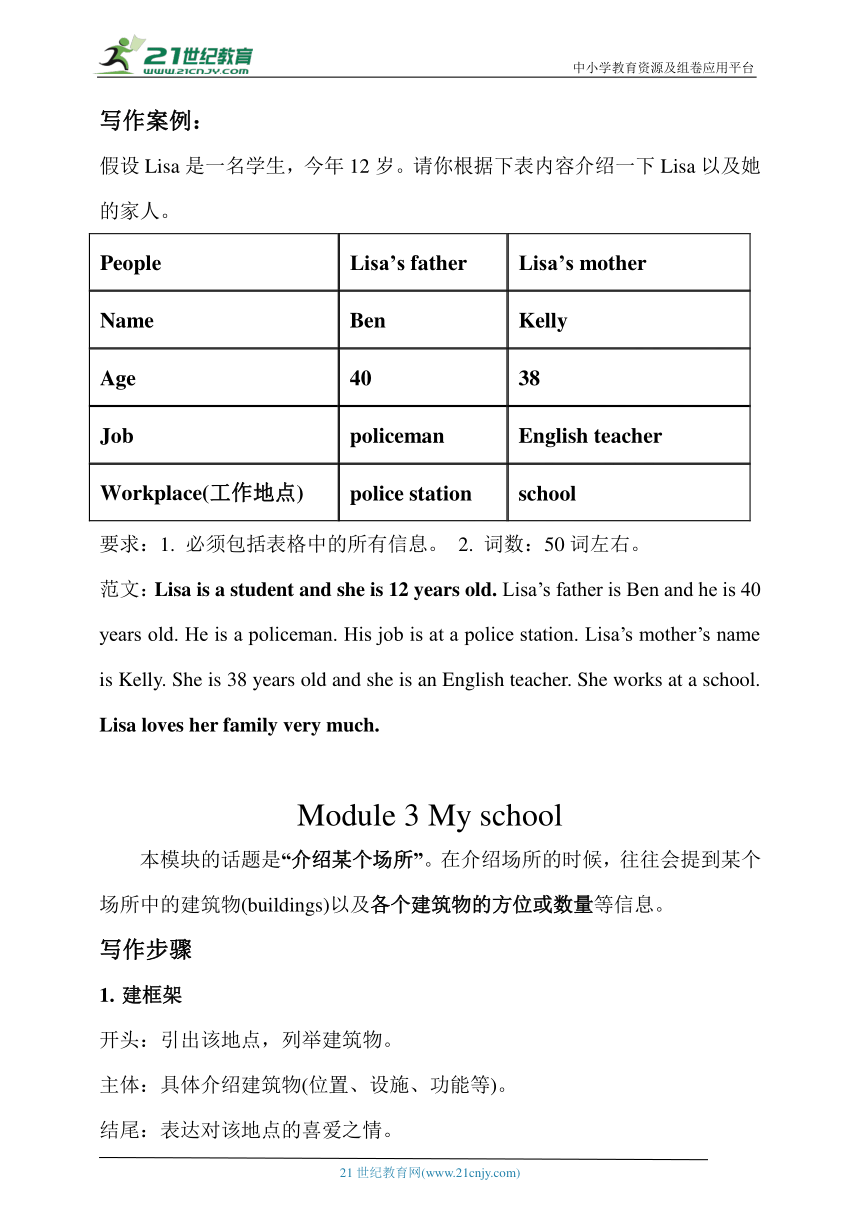 21世纪教育
www.21cnjy.com
中小学教育资源及组卷应用平台

写作案例：

假设 Lisa 是一名学生，今年 12 岁。请你根据下表内容介绍一下 Lisa 以及她的家人。

| People | Lisa’s father | Lisa’s mother |
|---|---|---|
| Name | Ben | Kelly |
| Age | 40 | 38 |
| Job | policeman | English teacher |
| Workplace(工作地点) | police station | school |

要求：1. 必须包括表格中的所有信息。 2. 词数：50 词左右。

范文：Lisa is a student and she is 12 years old. Lisa’s father is Ben and he is 40 years old. He is a policeman. His job is at a police station. Lisa’s mother’s name is Kelly. She is 38 years old and she is an English teacher. She works at a school. Lisa loves her family very much.

Module 3 My school

本模块的话题是“介绍某个场所”。在介绍场所的时候，往往会提到某个场所中的建筑物(buildings)以及各个建筑物的方位或数量等信息。

写作步骤

1. 建框架

开头：引出该地点，列举建筑物。

主体：具体介绍建筑物(位置、设施、功能等)。

结尾：表达对该地点的喜爱之情。

21 世纪教育网(www.21cnjy.com)